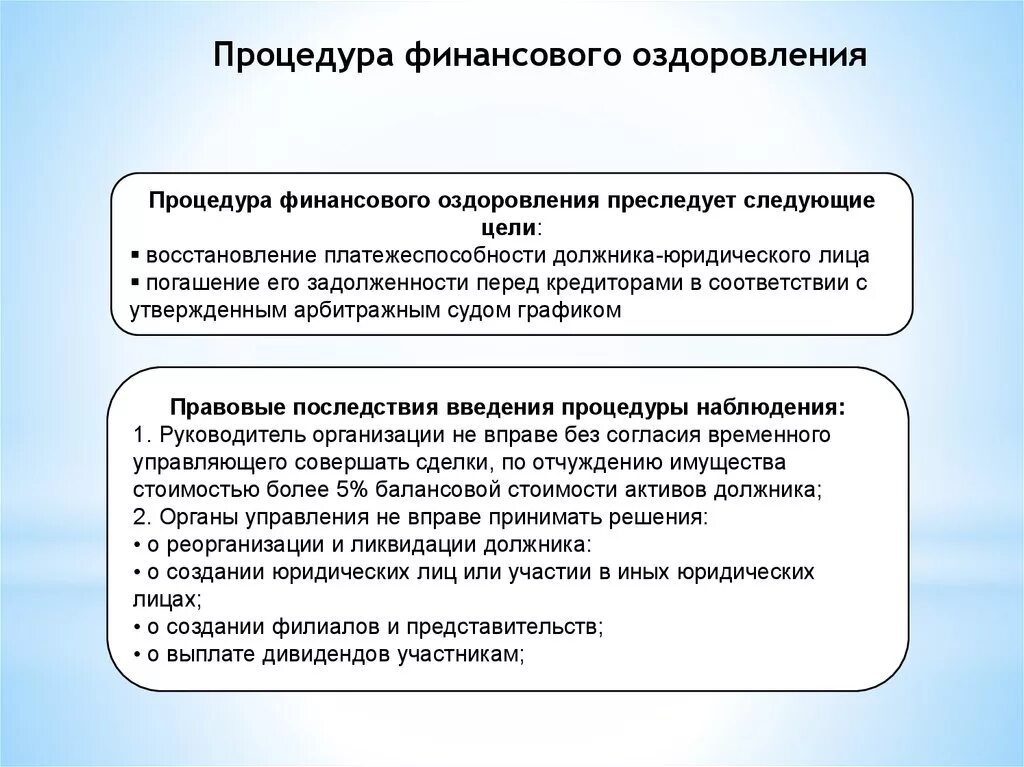 Процедура финансового оздоровления

Процедура финансового оздоровления преследует следующие цели:
▪ восстановление платежеспособности должника-юридического лица
▪ погашение его задолженности перед кредиторами в соответствии с утвержденным арбитражным судом графиком

Правовые последствия введения процедуры наблюдения:
1. Руководитель организации не вправе без согласия временного управляющего совершать сделки, по отчуждению имущества стоимостью более 5% балансовой стоимости активов должника;
2. Органы управления не вправе принимать решения:
• о реорганизации и ликвидации должника:
• о создании юридических лиц или участии в иных юридических лицах;
• о создании филиалов и представительств;
• о выплате дивидендов участникам;